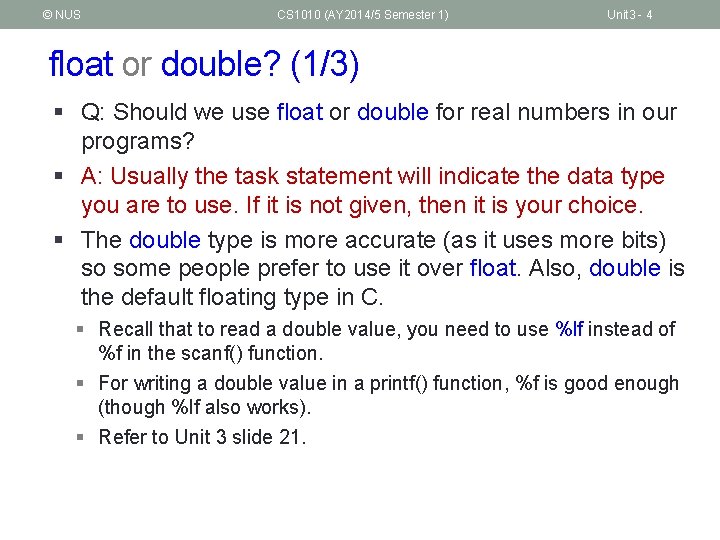 © NUS CS1010 (AY2014/5 Semester 1) Unit3 - 4

float or double? (1/3)

• Q: Should we use float or double for real numbers in our programs?

• A: Usually the task statement will indicate the data type you are to use. If it is not given, then it is your choice.

• The double type is more accurate (as it uses more bits) so some people prefer to use it over float. Also, double is the default floating type in C.

• Recall that to read a double value, you need to use %lf instead of %f in the scanf() function.

• For writing a double value in a printf() function, %f is good enough (though %lf also works).

• Refer to Unit 3 slide 21.